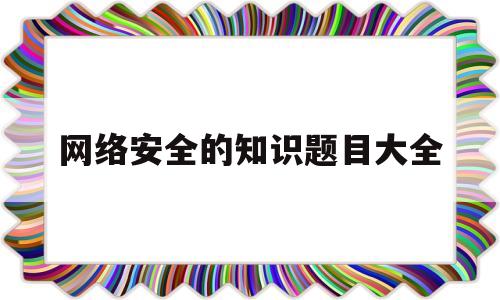 网络安全的知识题目大全